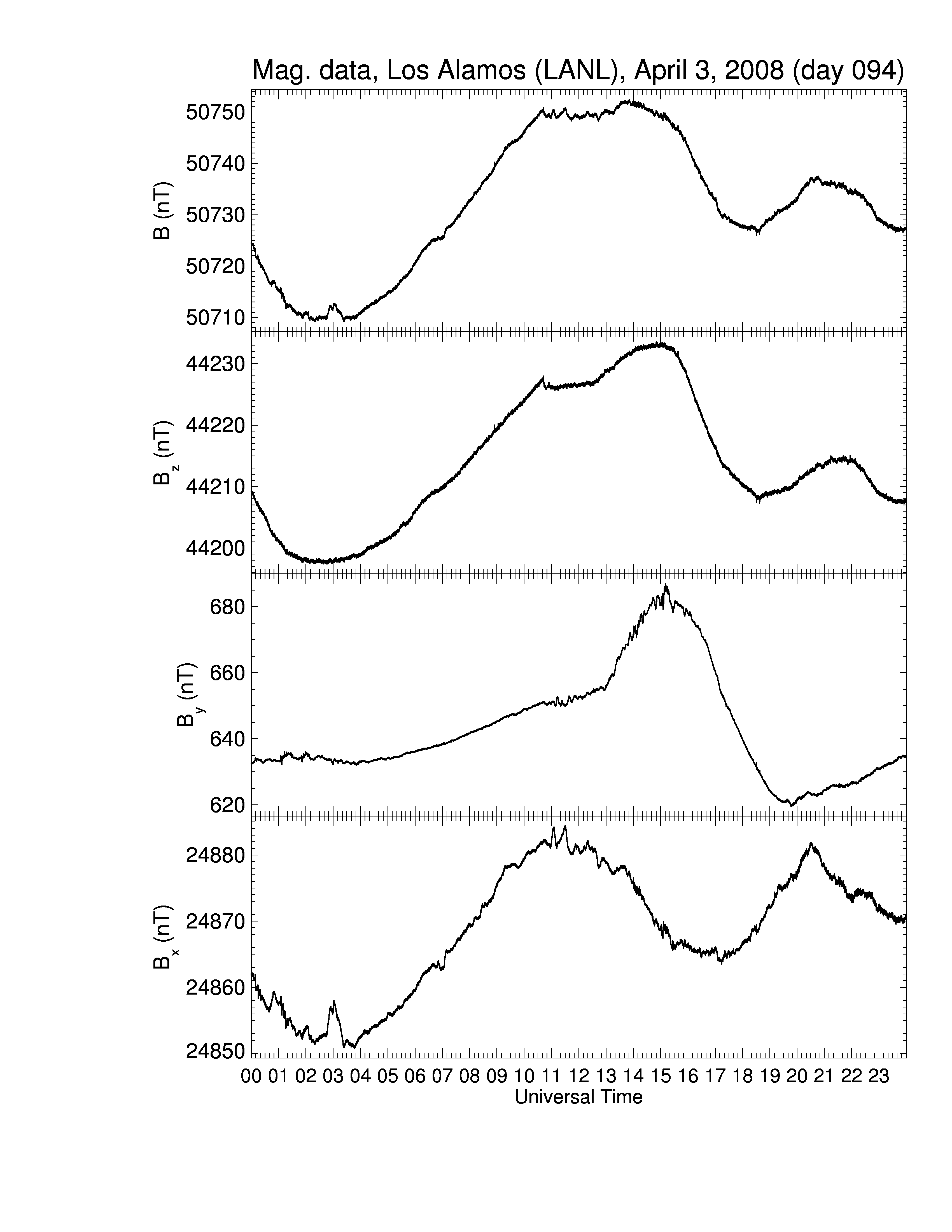 Mag. data, Los Alamos (LANL), April 3, 2008 (day 094)

B (nT)
50750
50740
50730
50720
50710

$B_z$ (nT)
44230
44220
44210
44200

$B_y$ (nT)
680
660
640
620

$B_x$ (nT)
24880
24870
24860
24850

00 01 02 03 04 05 06 07 08 09 10 11 12 13 14 15 16 17 18 19 20 21 22 23
Universal Time